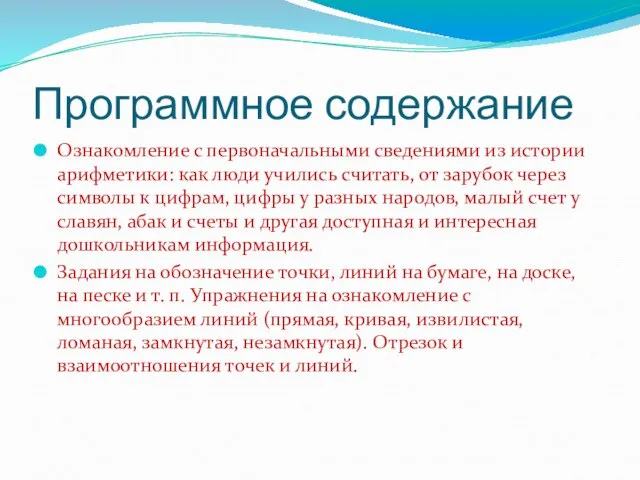 Программное содержание

Ознакомление с первоначальными сведениями из истории арифметики: как люди учились считать, от зарубок через символы к цифрам, цифры у разных народов, малый счет у славян, абак и счеты и другая доступная и интересная дошкольникам информация.

Задания на обозначение точки, линий на бумаге, на доске, на песке и т. п. Упражнения на ознакомление с многообразием линий (прямая, кривая, извилистая, ломаная, замкнутая, незамкнутая). Отрезок и взаимоотношения точек и линий.